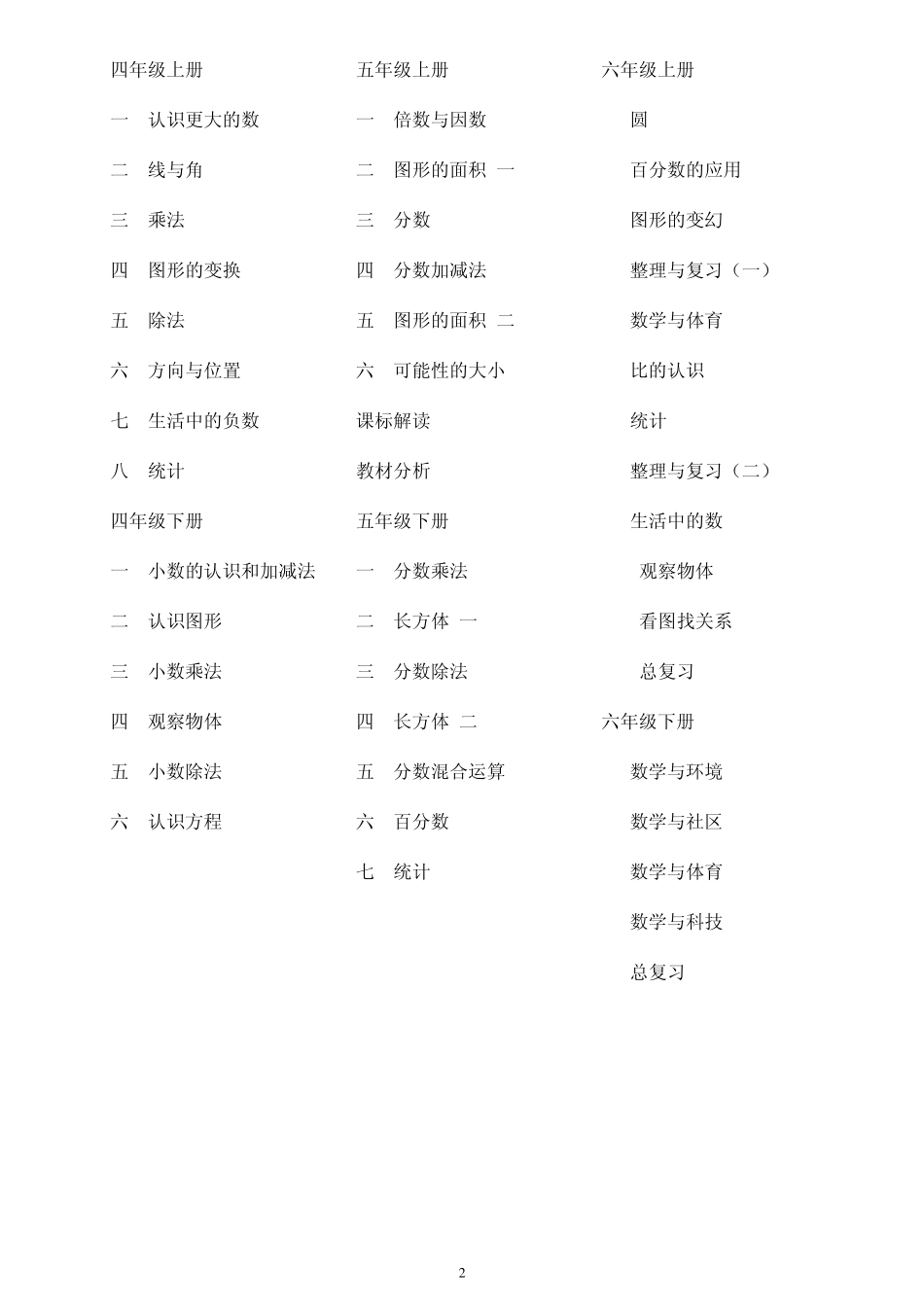 四年级上册

一　认识更大的数

二　线与角

三　乘法

四　图形的变换

五　除法

六　方向与位置

七　生活中的负数

八　统计

四年级下册

一　小数的认识和加减法

二　认识图形

三　小数乘法

四　观察物体

五　小数除法

六　认识方程

五年级上册

一　倍数与因数

二　图形的面积　一

三　分数

四　分数加减法

五　图形的面积　二

六　可能性的大小

课标解读

教材分析

五年级下册

一　分数乘法

二　长方体　一

三　分数除法

四　长方体　二

五　分数混合运算

六　百分数

七　统计

六年级上册

圆

百分数的应用

图形的变幻

整理与复习（一）

数学与体育

比的认识

统计

整理与复习（二）

生活中的数

观察物体

看图找关系

总复习

六年级下册

数学与环境

数学与社区

数学与体育

数学与科技

总复习

2